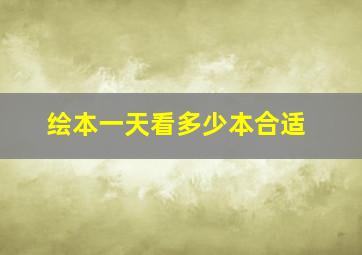 绘本一天看多少本合适